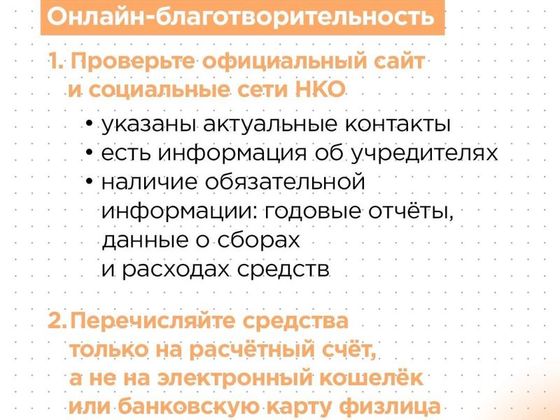 Онлайн-благотворительность

1. Проверьте официальный сайт и социальные сети НКО

• указаны актуальные контакты
• есть информация об учредителях
• наличие обязательной информации: годовые отчёты, данные о сборах и расходах средств

2. Перечисляйте средства только на расчётный счёт, а не на электронный кошелёк или банковскую карту физлица